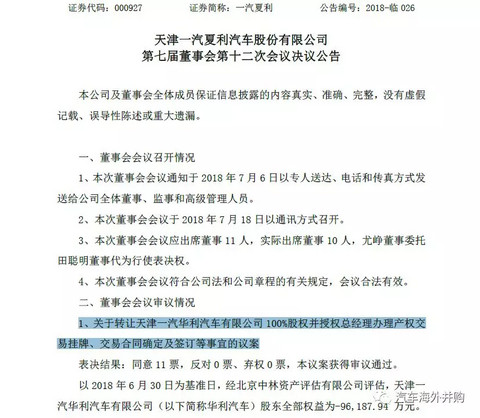 证券代码：000927　　证券简称：一汽夏利　　公告编号：2018-临 026

天津一汽夏利汽车股份有限公司
第七届董事会第十二次会议决议公告

本公司及董事会全体成员保证信息披露的内容真实、准确、完整，没有虚假记载、误导性陈述或重大遗漏。

一、董事会会议召开情况

1、本次董事会会议通知于 2018 年 7 月 6 日以专人送达、电话和传真方式发送给公司全体董事、监事和高级管理人员。

2、本次董事会会议于 2018 年 7 月 18 日以通讯方式召开。

3、本次董事会会议应出席董事 11 人，实际出席董事 10 人，尤峥董事委托田聪明董事代为行使表决权。

4、本次董事会会议符合公司法和公司章程的有关规定，会议合法有效。

二、董事会会议审议情况

1、关于转让天津一汽华利汽车有限公司 100%股权并授权总经理办理产权交易挂牌、交易合同确定及签订等事宜的议案

表决结果：同意 11 票，反对 0 票、弃权 0 票，本议案获得审议通过。

以 2018 年 6 月 30 日为基准日，经北京中林资产评估有限公司评估，天津一汽华利汽车有限公司（以下简称华利汽车）股东全部权益为-96,187.94 万元。

汽车海外并购